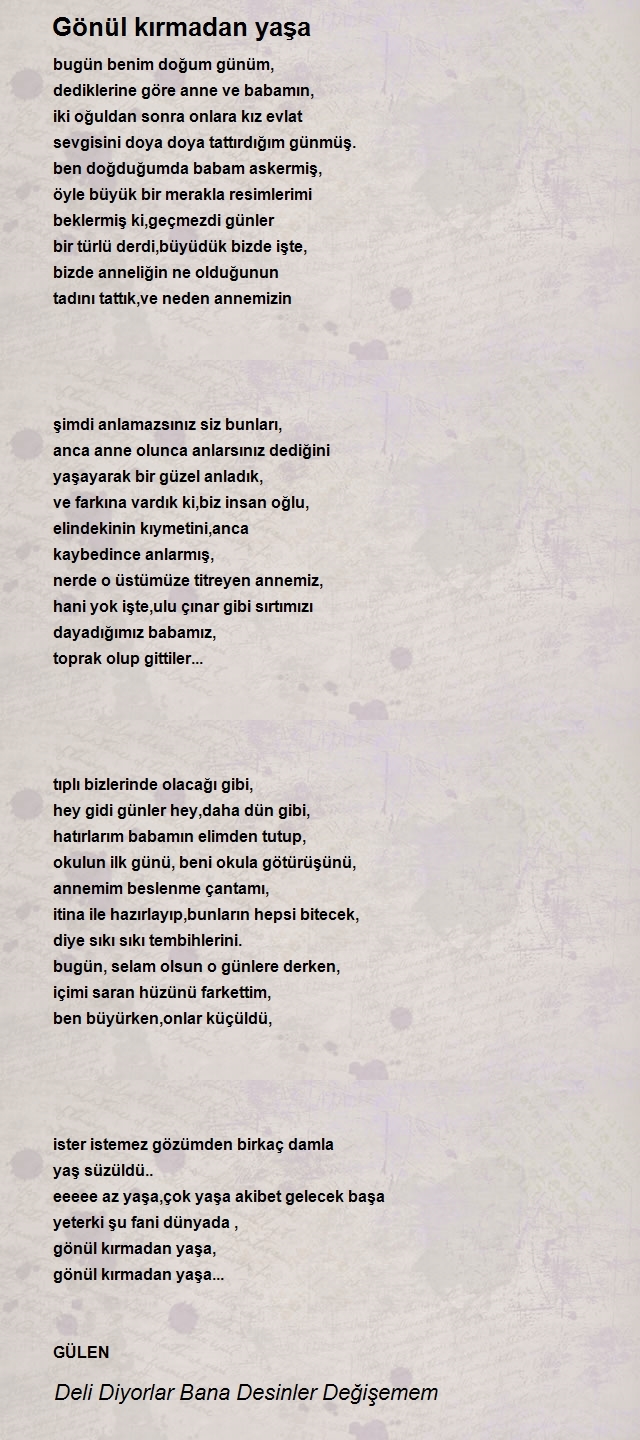 Gönül kırmadan yaşa

bugün benim doğum günüm,
dediklerine göre anne ve babamın,
iki oğuldan sonra onlara kız evlat
sevgisini doya doya tattırdığım günmüş.
ben doğduğumda babam askermiş,
öyle büyük bir merakla resimlerimi
beklermiş ki,geçmezdi günler
bir türlü derdi,büyüdük bizde işte,
bizde anneliğin ne olduğunun
tadını tattık,ve neden annemizin

şimdi anlamazsınız siz bunları,
anca anne olunca anlarsınız dediğini
yaşayarak bir güzel anladık,
ve farkına vardık ki,biz insan oğlu,
elindekinin kıymetini,anca
kaybedince anlarmış,
nerde o üstümüze titreyen annemiz,
hani yok işte,ulu çınar gibi sırtımızı
dayadığımız babamız,
toprak olup gittiler...

tıplı bizlerinde olacağı gibi,
hey gidi günler hey,daha dün gibi,
hatırlarım babamın elimden tutup,
okulun ilk günü, beni okula götürüşünü,
annemim beslenme çantamı,
itina ile hazırlayıp,bunların hepsi bitecek,
diye sıkı sıkı tembihlerini.
bugün, selam olsun o günlere derken,
içimi saran hüzünü farkettim,
ben büyürken,onlar küçüldü,

ister istemez gözümden birkaç damla
yaş süzüldü..
eeeee az yaşa,çok yaşa akibet gelecek başa
yeterki şu fani dünyada ,
gönül kırmadan yaşa,
gönül kırmadan yaşa...

GÜLEN

Deli Diyorlar Bana Desinler Değişemem